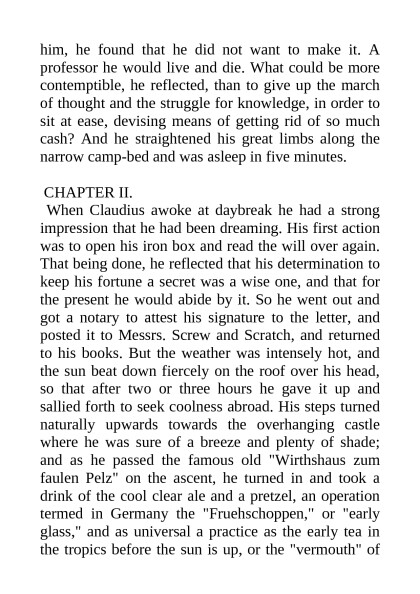 him, he found that he did not want to make it. A professor he would live and die. What could be more contemptible, he reflected, than to give up the march of thought and the struggle for knowledge, in order to sit at ease, devising means of getting rid of so much cash? And he straightened his great limbs along the narrow camp-bed and was asleep in five minutes.

CHAPTER II.

When Claudius awoke at daybreak he had a strong impression that he had been dreaming. His first action was to open his iron box and read the will over again. That being done, he reflected that his determination to keep his fortune a secret was a wise one, and that for the present he would abide by it. So he went out and got a notary to attest his signature to the letter, and posted it to Messrs. Screw and Scratch, and returned to his books. But the weather was intensely hot, and the sun beat down fiercely on the roof over his head, so that after two or three hours he gave it up and sallied forth to seek coolness abroad. His steps turned naturally upwards towards the overhanging castle where he was sure of a breeze and plenty of shade; and as he passed the famous old "Wirthshaus zum faulen Pelz" on the ascent, he turned in and took a drink of the cool clear ale and a pretzel, an operation termed in Germany the "Fruehschoppen," or "early glass," and as universal a practice as the early tea in the tropics before the sun is up, or the "vermouth" of